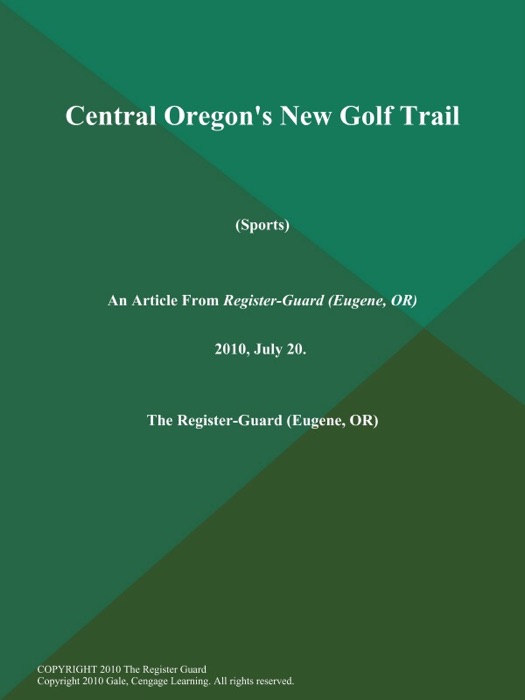 Central Oregon's New Golf Trail

(Sports)

An Article From Register-Guard (Eugene, OR)

2010, July 20.

The Register-Guard (Eugene, OR)

COPYRIGHT 2010 The Register Guard
Copyright 2010 Gale, Cengage Learning. All rights reserved.